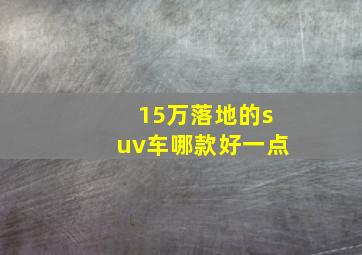 15万落地的suv车哪款好一点